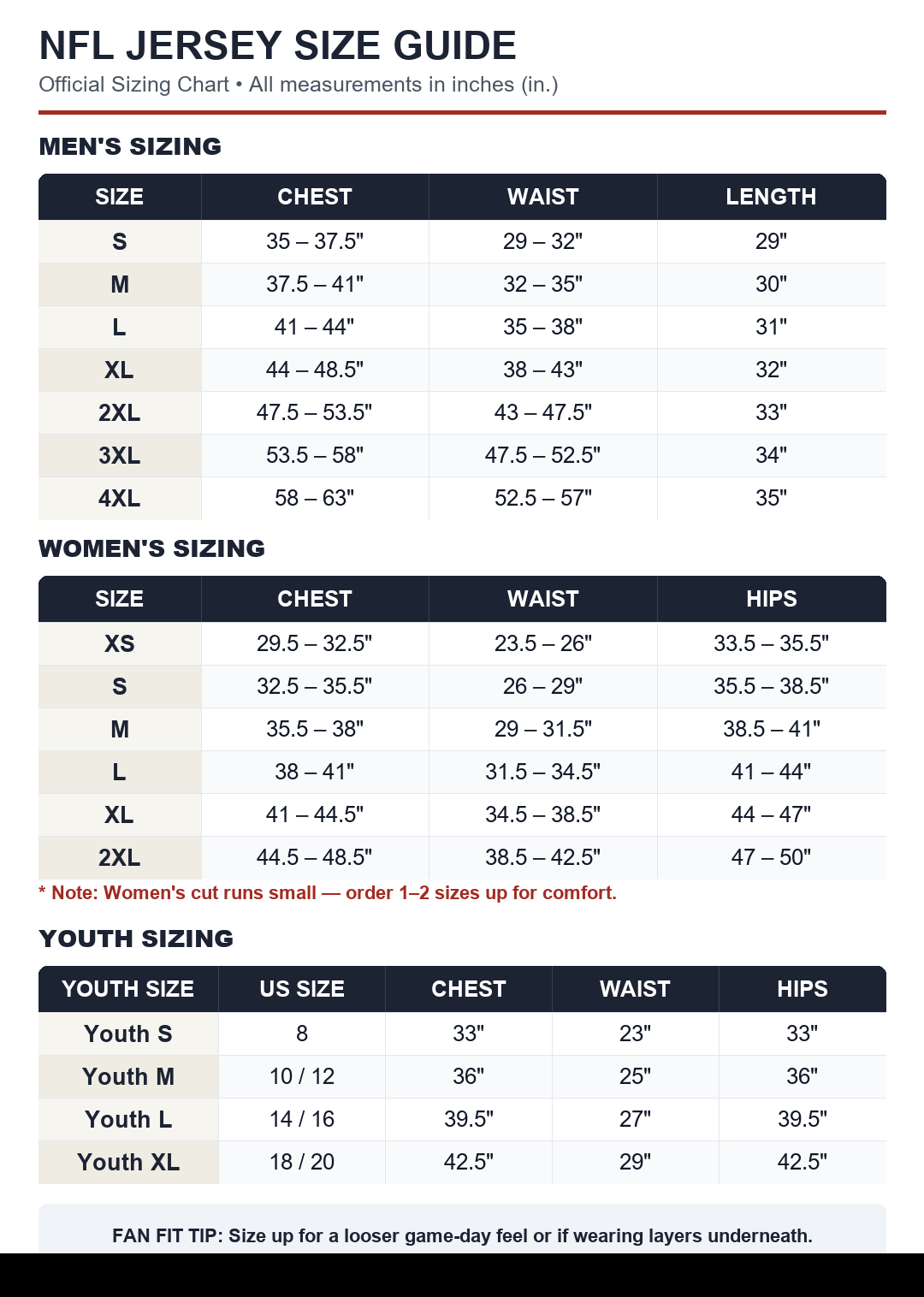 NFL JERSEY SIZE GUIDE
Official Sizing Chart • All measurements in inches (in.)

MEN'S SIZING

| SIZE | CHEST | WAIST | LENGTH |
|---|---|---|---|
| S | 35 – 37.5" | 29 – 32" | 29" |
| M | 37.5 – 41" | 32 – 35" | 30" |
| L | 41 – 44" | 35 – 38" | 31" |
| XL | 44 – 48.5" | 38 – 43" | 32" |
| 2XL | 47.5 – 53.5" | 43 – 47.5" | 33" |
| 3XL | 53.5 – 58" | 47.5 – 52.5" | 34" |
| 4XL | 58 – 63" | 52.5 – 57" | 35" |

WOMEN'S SIZING

| SIZE | CHEST | WAIST | HIPS |
|---|---|---|---|
| XS | 29.5 – 32.5" | 23.5 – 26" | 33.5 – 35.5" |
| S | 32.5 – 35.5" | 26 – 29" | 35.5 – 38.5" |
| M | 35.5 – 38" | 29 – 31.5" | 38.5 – 41" |
| L | 38 – 41" | 31.5 – 34.5" | 41 – 44" |
| XL | 41 – 44.5" | 34.5 – 38.5" | 44 – 47" |
| 2XL | 44.5 – 48.5" | 38.5 – 42.5" | 47 – 50" |

* Note: Women's cut runs small — order 1–2 sizes up for comfort.

YOUTH SIZING

| YOUTH SIZE | US SIZE | CHEST | WAIST | HIPS |
|---|---|---|---|---|
| Youth S | 8 | 33" | 23" | 33" |
| Youth M | 10 / 12 | 36" | 25" | 36" |
| Youth L | 14 / 16 | 39.5" | 27" | 39.5" |
| Youth XL | 18 / 20 | 42.5" | 29" | 42.5" |

FAN FIT TIP: Size up for a looser game-day feel or if wearing layers underneath.